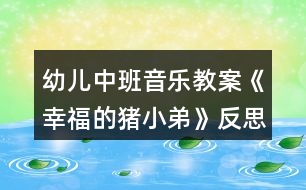 幼儿中班音乐教案《幸福的猪小弟》反思